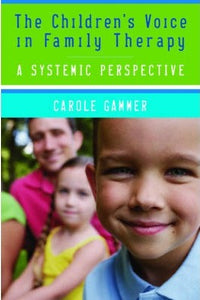 The Children's Voice in Family Therapy

A SYSTEMIC PERSPECTIVE

CAROLE GAMMER